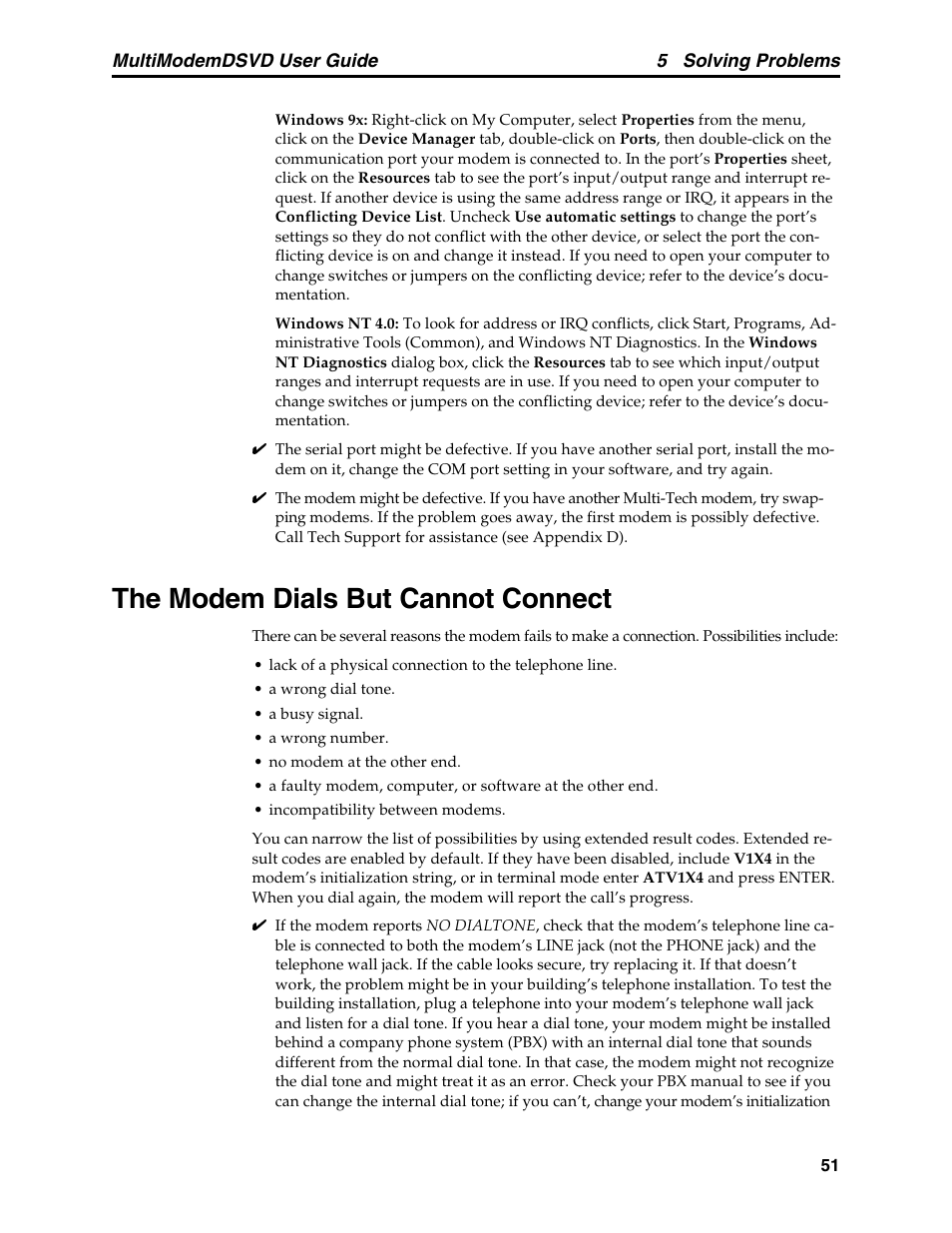 MultiModemDSVD User Guide 5 Solving Problems

Windows 9x: Right-click on My Computer, select Properties from the menu, click on the Device Manager tab, double-click on Ports, then double-click on the communication port your modem is connected to. In the port's Properties sheet, click on the Resources tab to see the port's input/output range and interrupt request. If another device is using the same address range or IRQ, it appears in the Conflicting Device List. Uncheck Use automatic settings to change the port's settings so they do not conflict with the other device, or select the port the conflicting device is on and change it instead. If you need to open your computer to change switches or jumpers on the conflicting device; refer to the device's documentation.

Windows NT 4.0: To look for address or IRQ conflicts, click Start, Programs, Administrative Tools (Common), and Windows NT Diagnostics. In the Windows NT Diagnostics dialog box, click the Resources tab to see which input/output ranges and interrupt requests are in use. If you need to open your computer to change switches or jumpers on the conflicting device; refer to the device's documentation.

✔ The serial port might be defective. If you have another serial port, install the modem on it, change the COM port setting in your software, and try again.

✔ The modem might be defective. If you have another Multi-Tech modem, try swapping modems. If the problem goes away, the first modem is possibly defective. Call Tech Support for assistance (see Appendix D).

The Modem Dials But Cannot Connect

There can be several reasons the modem fails to make a connection. Possibilities include:

• lack of a physical connection to the telephone line.
• a wrong dial tone.
• a busy signal.
• a wrong number.
• no modem at the other end.
• a faulty modem, computer, or software at the other end.
• incompatibility between modems.

You can narrow the list of possibilities by using extended result codes. Extended result codes are enabled by default. If they have been disabled, include V1X4 in the modem's initialization string, or in terminal mode enter ATV1X4 and press ENTER. When you dial again, the modem will report the call's progress.

✔ If the modem reports NO DIALTONE, check that the modem's telephone line cable is connected to both the modem's LINE jack (not the PHONE jack) and the telephone wall jack. If the cable looks secure, try replacing it. If that doesn't work, the problem might be in your building's telephone installation. To test the building installation, plug a telephone into your modem's telephone wall jack and listen for a dial tone. If you hear a dial tone, your modem might be installed behind a company phone system (PBX) with an internal dial tone that sounds different from the normal dial tone. In that case, the modem might not recognize the dial tone and might treat it as an error. Check your PBX manual to see if you can change the internal dial tone; if you can't, change your modem's initialization

51